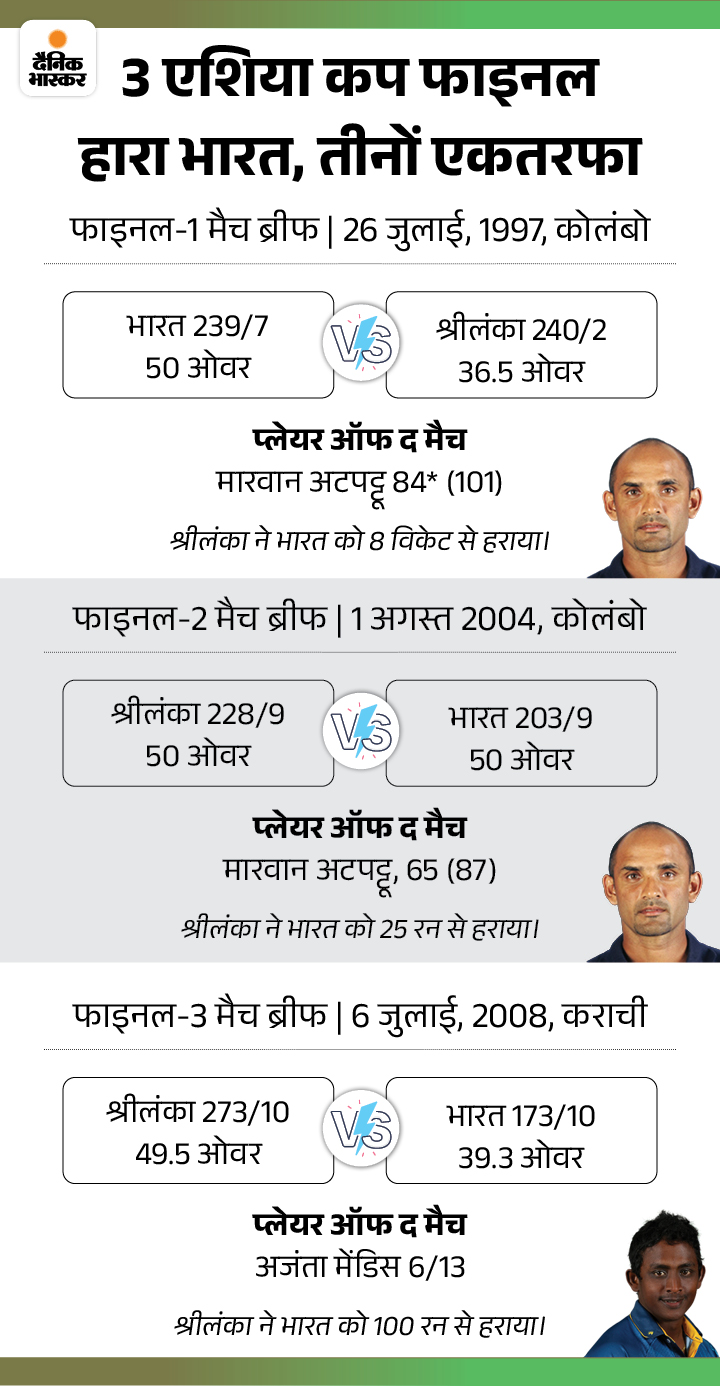 दैनिक भास्कर

3 एशिया कप फाइनल हारा भारत, तीनों एकतरफा

फाइनल-1 मैच ब्रीफ | 26 जुलाई, 1997, कोलंबो

भारत 239/7
50 ओवर

VS

श्रीलंका 240/2
36.5 ओवर

प्लेयर ऑफ द मैच
मारवान अटपट्टू 84* (101)

श्रीलंका ने भारत को 8 विकेट से हराया।

फाइनल-2 मैच ब्रीफ | 1 अगस्त 2004, कोलंबो

श्रीलंका 228/9
50 ओवर

VS

भारत 203/9
50 ओवर

प्लेयर ऑफ द मैच
मारवान अटपट्टू, 65 (87)

श्रीलंका ने भारत को 25 रन से हराया।

फाइनल-3 मैच ब्रीफ | 6 जुलाई, 2008, कराची

श्रीलंका 273/10
49.5 ओवर

VS

भारत 173/10
39.3 ओवर

प्लेयर ऑफ द मैच
अजंता मेंडिस 6/13

श्रीलंका ने भारत को 100 रन से हराया।